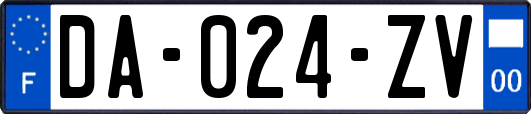 F
DA-024-ZV
00